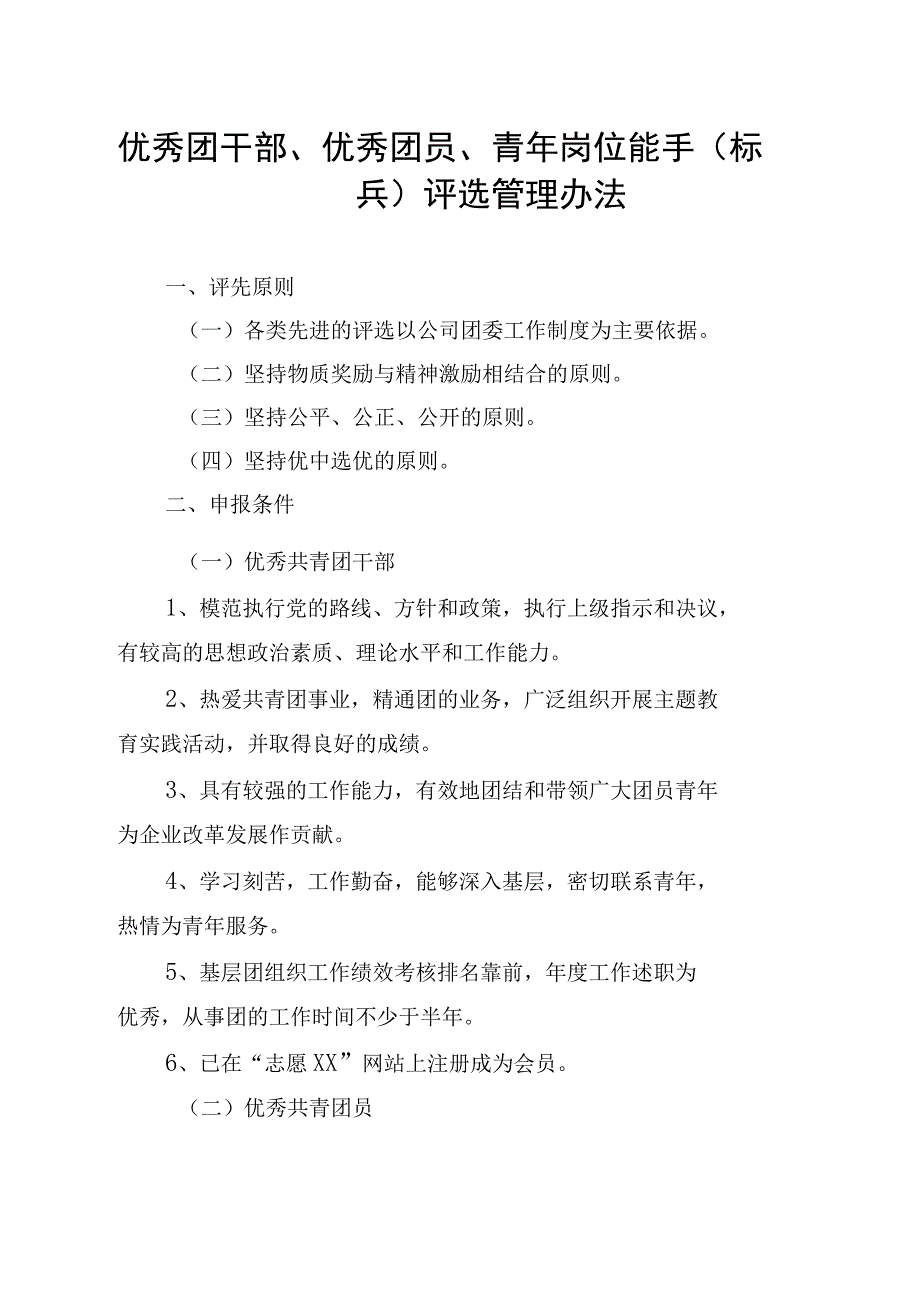 优秀团干部、优秀团员、青年岗位能手（标兵）评选管理办法

一、评先原则

（一）各类先进的评选以公司团委工作制度为主要依据。

（二）坚持物质奖励与精神激励相结合的原则。

（三）坚持公平、公正、公开的原则。

（四）坚持优中选优的原则。

二、申报条件

（一）优秀共青团干部

1、模范执行党的路线、方针和政策，执行上级指示和决议，有较高的思想政治素质、理论水平和工作能力。

2、热爱共青团事业，精通团的业务，广泛组织开展主题教育实践活动，并取得良好的成绩。

3、具有较强的工作能力，有效地团结和带领广大团员青年为企业改革发展作贡献。

4、学习刻苦，工作勤奋，能够深入基层，密切联系青年，热情为青年服务。

5、基层团组织工作绩效考核排名靠前，年度工作述职为优秀，从事团的工作时间不少于半年。

6、已在“志愿XX”网站上注册成为会员。

（二）优秀共青团员